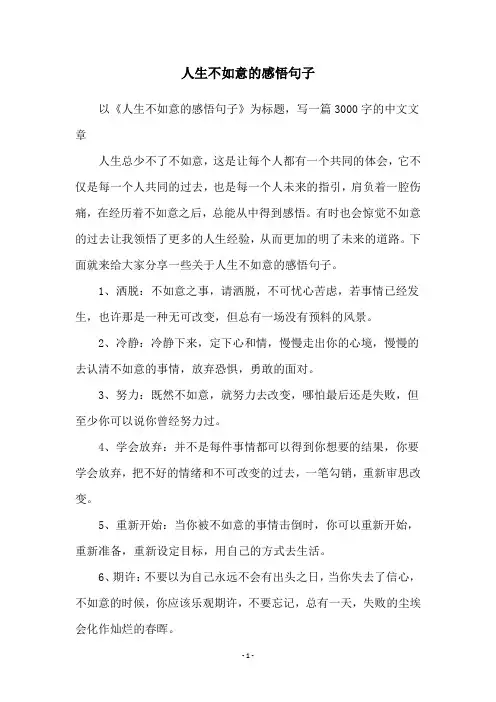 人生不如意的感悟句子

以《人生不如意的感悟句子》为标题，写一篇3000字的中文文章

人生总少不了不如意，这是让每个人都有一个共同的体会，它不仅是每一个人共同的过去，也是每一个人未来的指引，肩负着一腔伤痛，在经历着不如意之后，总能从中得到感悟。有时也会惊觉不如意的过去让我领悟了更多的人生经验，从而更加的明了未来的道路。下面就来给大家分享一些关于人生不如意的感悟句子。

1、洒脱：不如意之事，请洒脱，不可忧心苦虑，若事情已经发生，也许那是一种无可改变，但总有一场没有预料的风景。

2、冷静：冷静下来，定下心和情，慢慢走出你的心境，慢慢的去认清不如意的事情，放弃恐惧，勇敢的面对。

3、努力：既然不如意，就努力去改变，哪怕最后还是失败，但至少你可以说你曾经努力过。

4、学会放弃：并不是每件事情都可以得到你想要的结果，你要学会放弃，把不好的情绪和不可改变的过去，一笔勾销，重新审思改变。

5、重新开始：当你被不如意的事情击倒时，你可以重新开始，重新准备，重新设定目标，用自己的方式去生活。

6、期许：不要以为自己永远不会有出头之日，当你失去了信心，不如意的时候，你应该乐观期许，不要忘记，总有一天，失败的尘埃会化作灿烂的春晖。

- 1 -